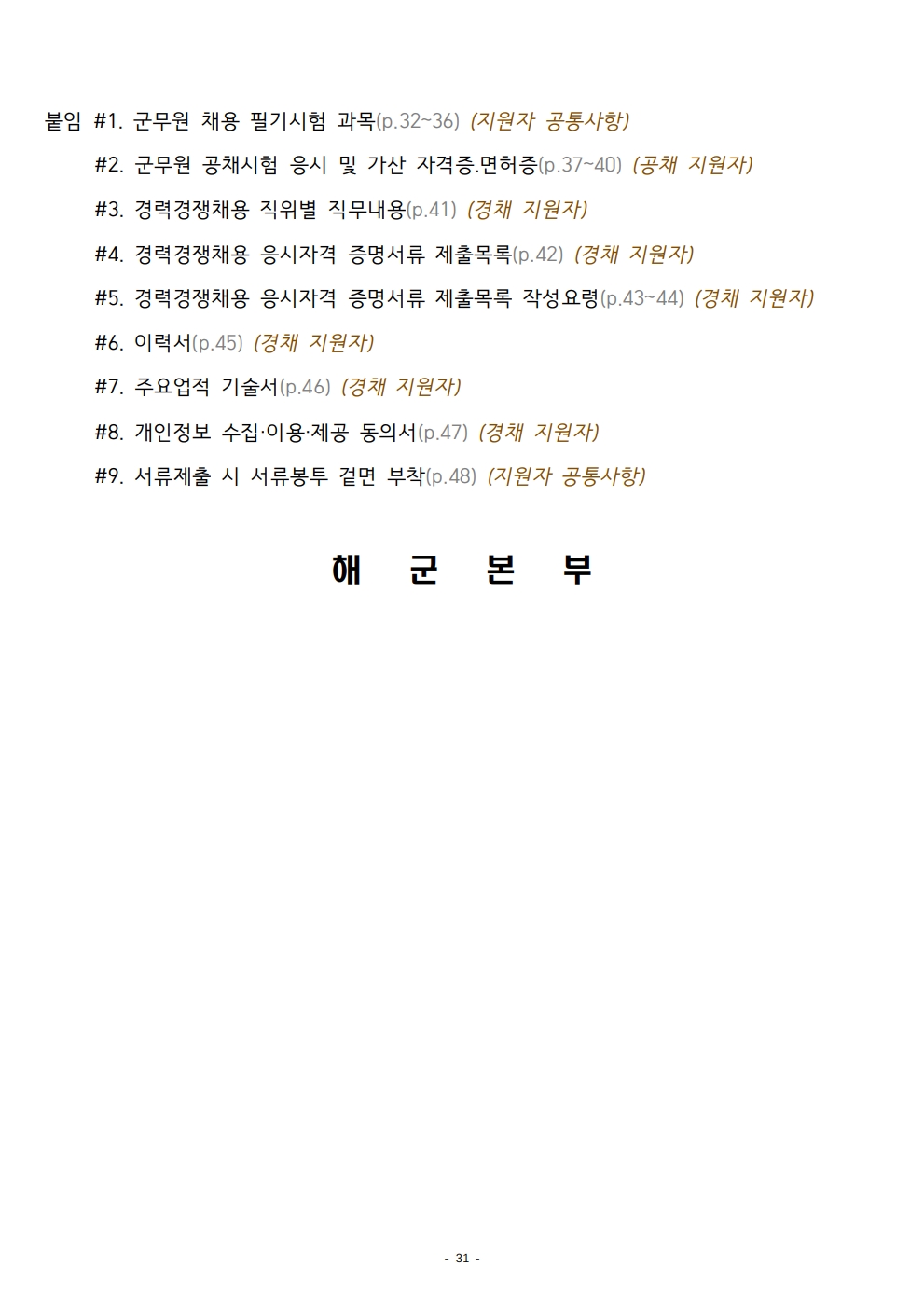 붙임 #1. 군무원 채용 필기시험 과목(p.32~36) (지원자 공통사항)

#2. 군무원 공채시험 응시 및 가산 자격증.면허증(p.37~40) (공채 지원자)

#3. 경력경쟁채용 직위별 직무내용(p.41) (경채 지원자)

#4. 경력경쟁채용 응시자격 증명서류 제출목록(p.42) (경채 지원자)

#5. 경력경쟁채용 응시자격 증명서류 제출목록 작성요령(p.43~44) (경채 지원자)

#6. 이력서(p.45) (경채 지원자)

#7. 주요업적 기술서(p.46) (경채 지원자)

#8. 개인정보 수집·이용·제공 동의서(p.47) (경채 지원자)

#9. 서류제출 시 서류봉투 겉면 부착(p.48) (지원자 공통사항)

해 군 본 부

- 31 -